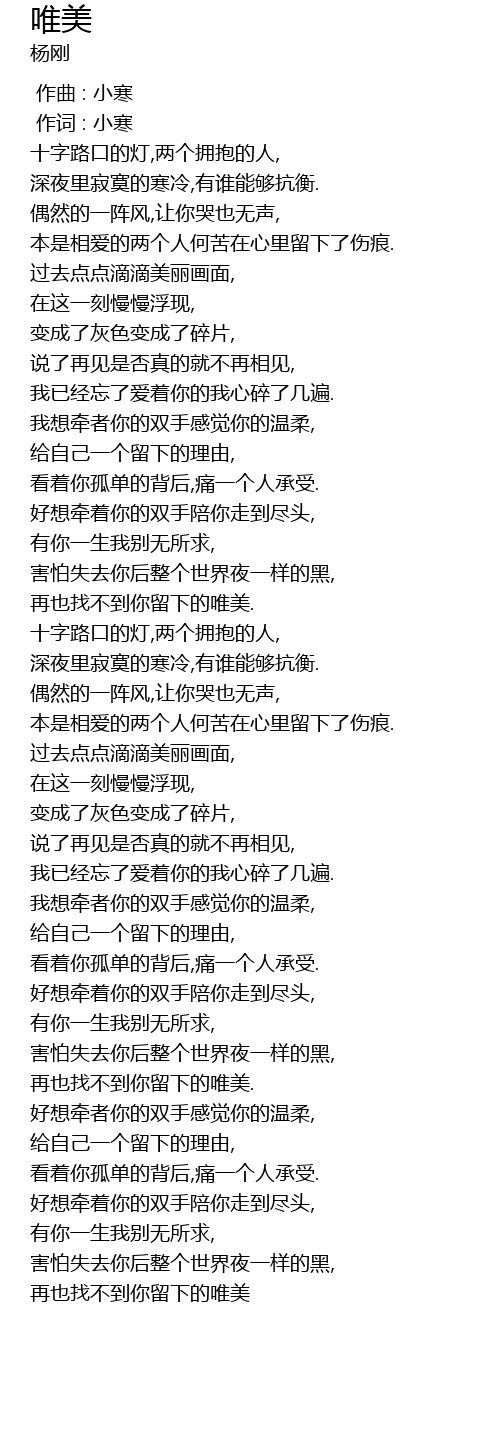 唯美
杨刚

作曲 : 小寒
作词 : 小寒
十字路口的灯,两个拥抱的人,
深夜里寂寞的寒冷,有谁能够抗衡.
偶然的一阵风,让你哭也无声,
本是相爱的两个人何苦在心里留下了伤痕.
过去点点滴滴美丽画面,
在这一刻慢慢浮现,
变成了灰色变成了碎片,
说了再见是否真的就不再相见,
我已经忘了爱着你的我心碎了几遍.
我想牵者你的双手感觉你的温柔,
给自己一个留下的理由,
看着你孤单的背后,痛一个人承受.
好想牵着你的双手陪你走到尽头,
有你一生我别无所求,
害怕失去你后整个世界夜一样的黑,
再也找不到你留下的唯美.
十字路口的灯,两个拥抱的人,
深夜里寂寞的寒冷,有谁能够抗衡.
偶然的一阵风,让你哭也无声,
本是相爱的两个人何苦在心里留下了伤痕.
过去点点滴滴美丽画面,
在这一刻慢慢浮现,
变成了灰色变成了碎片,
说了再见是否真的就不再相见,
我已经忘了爱着你的我心碎了几遍.
我想牵者你的双手感觉你的温柔,
给自己一个留下的理由,
看着你孤单的背后,痛一个人承受.
好想牵着你的双手陪你走到尽头,
有你一生我别无所求,
害怕失去你后整个世界夜一样的黑,
再也找不到你留下的唯美.
好想牵者你的双手感觉你的温柔,
给自己一个留下的理由,
看着你孤单的背后,痛一个人承受.
好想牵着你的双手陪你走到尽头,
有你一生我别无所求,
害怕失去你后整个世界夜一样的黑,
再也找不到你留下的唯美